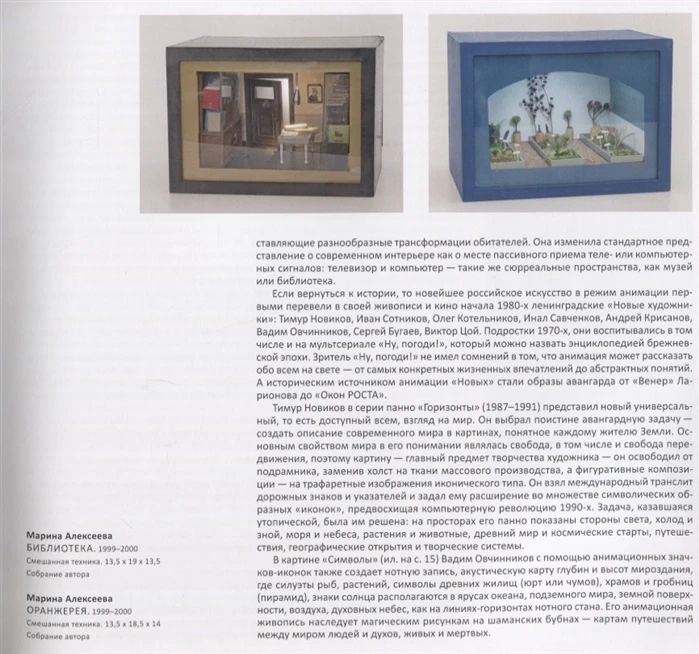 ставляющие разнообразные трансформации обитателей. Она изменила стандартное представление о современном интерьере как о месте пассивного приема теле- или компьютерных сигналов: телевизор и компьютер — такие же сюрреальные пространства, как музей или библиотека.

Если вернуться к истории, то новейшее российское искусство в режим анимации первыми перевели в своей живописи и кино начала 1980-х ленинградские «Новые художники»: Тимур Новиков, Иван Сотников, Олег Котельников, Инал Савченков, Андрей Крисанов, Вадим Овчинников, Сергей Бугаев, Виктор Цой. Подростки 1970-х, они воспитывались в том числе и на мультсериале «Ну, погоди!», который можно назвать энциклопедией брежневской эпохи. Зритель «Ну, погоди!» не имел сомнений в том, что анимация может рассказать обо всем на свете — от самых конкретных жизненных впечатлений до абстрактных понятий. А историческим источником анимации «Новых» стали образы авангарда от «Венер» Ларионова до «Окон РОСТА».

Тимур Новиков в серии панно «Горизонты» (1987–1991) представил новый универсальный, то есть доступный всем, взгляд на мир. Он выбрал поистине авангардную задачу — создать описание современного мира в картинах, понятное каждому жителю Земли. Основным свойством мира в его понимании являлась свобода, в том числе и свобода передвижения, поэтому картину — главный предмет творчества художника — он освободил от подрамника, заменив холст на ткани массового производства, а фигуративные композиции — на трафаретные изображения иконического типа. Он взял международный транслит дорожных знаков и указателей и задал ему расширение во множестве символических образных «иконок», предвосхищая компьютерную революцию 1990-х. Задача, казавшаяся утопической, была им решена: на просторах его панно показаны стороны света, холод и зной, моря и небеса, растения и животные, древний мир и космические старты, путешествия, географические открытия и творческие системы.

В картине «Символы» (ил. на с. 15) Вадим Овчинников с помощью анимационных значков-иконок также создает нотную запись, акустическую карту глубин и высот мироздания, где силуэты рыб, растений, символы древних жилищ (юрт или чумов), храмов и гробниц (пирамид), знаки солнца располагаются в ярусах океана, подземного мира, земной поверхности, воздуха, духовных небес, как на линиях-горизонтах нотного стана. Его анимационная живопись наследует магическим рисункам на шаманских бубнах — картам путешествий между миром людей и духов, живых и мертвых.

Марина Алексеева
БИБЛИОТЕКА. 1999–2000
Смешанная техника. 13,5 x 19 x 13,5
Собрание автора

Марина Алексеева
ОРАНЖЕРЕЯ. 1999–2000
Смешанная техника. 13,5 x 18,5 x 14
Собрание автора